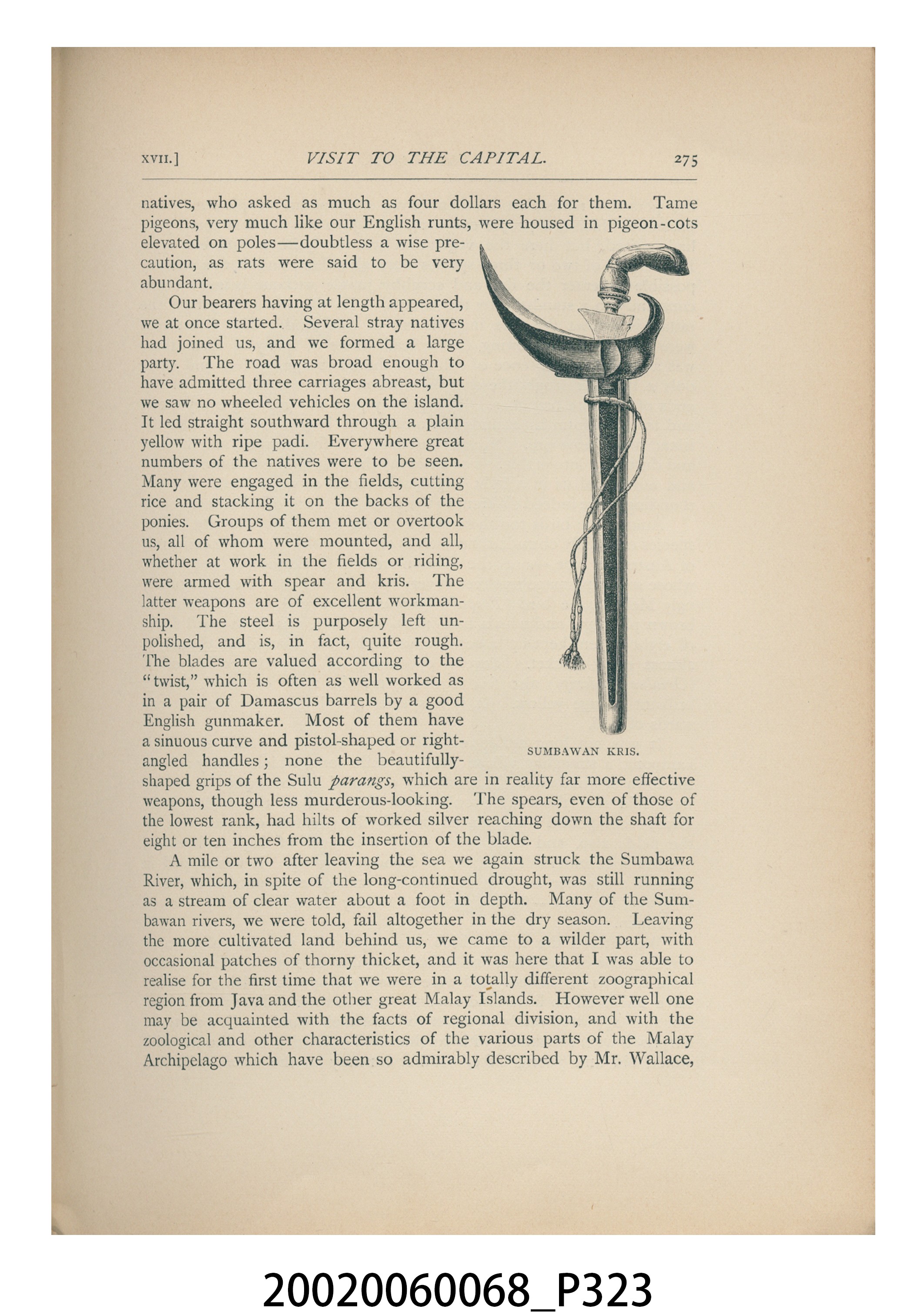 XVII.] VISIT TO THE CAPITAL. 275

natives, who asked as much as four dollars each for them. Tame pigeons, very much like our English runts, were housed in pigeon-cots elevated on poles—doubtless a wise precaution, as rats were said to be very abundant.

Our bearers having at length appeared, we at once started. Several stray natives had joined us, and we formed a large party. The road was broad enough to have admitted three carriages abreast, but we saw no wheeled vehicles on the island. It led straight southward through a plain yellow with ripe padi. Everywhere great numbers of the natives were to be seen. Many were engaged in the fields, cutting rice and stacking it on the backs of the ponies. Groups of them met or overtook us, all of whom were mounted, and all, whether at work in the fields or riding, were armed with spear and kris. The latter weapons are of excellent workmanship. The steel is purposely left unpolished, and is, in fact, quite rough. The blades are valued according to the "twist," which is often as well worked as in a pair of Damascus barrels by a good English gunmaker. Most of them have a sinuous curve and pistol-shaped or right-angled handles; none the beautifully-shaped grips of the Sulu parangs, which are in reality far more effective weapons, though less murderous-looking. The spears, even of those of the lowest rank, had hilts of worked silver reaching down the shaft for eight or ten inches from the insertion of the blade.

SUMBAWAN KRIS.

A mile or two after leaving the sea we again struck the Sumbawa River, which, in spite of the long-continued drought, was still running as a stream of clear water about a foot in depth. Many of the Sumbawan rivers, we were told, fail altogether in the dry season. Leaving the more cultivated land behind us, we came to a wilder part, with occasional patches of thorny thicket, and it was here that I was able to realise for the first time that we were in a totally different zoographical region from Java and the other great Malay Islands. However well one may be acquainted with the facts of regional division, and with the zoological and other characteristics of the various parts of the Malay Archipelago which have been so admirably described by Mr. Wallace,

20020060068_P323